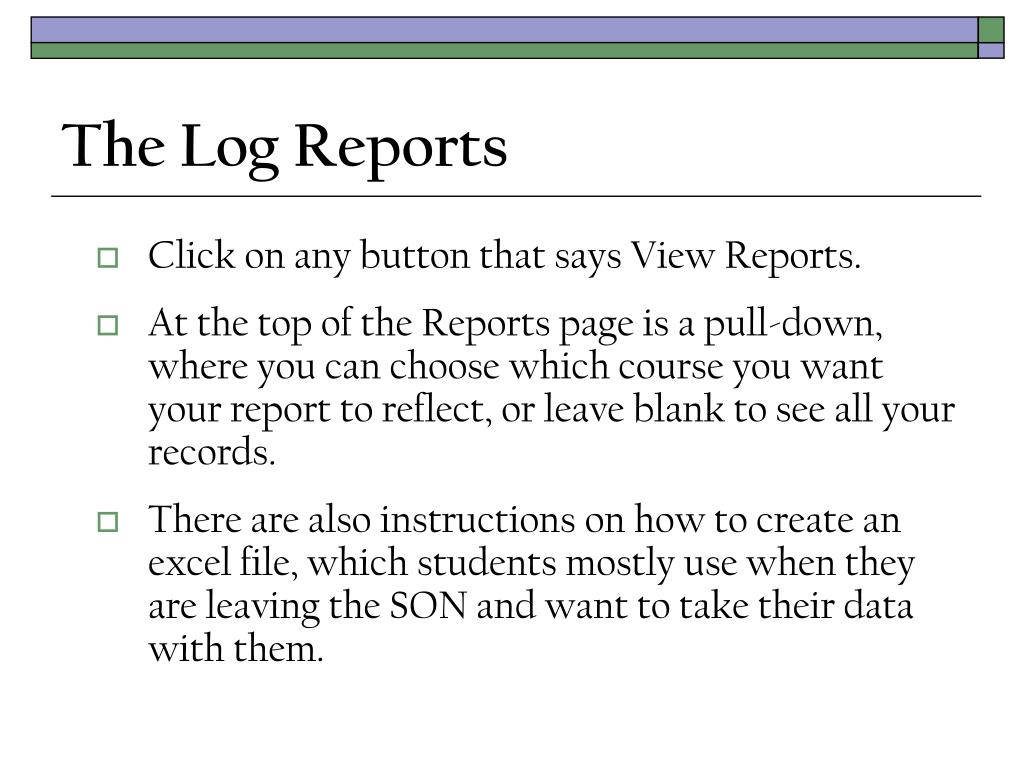 The Log Reports

Click on any button that says View Reports.

At the top of the Reports page is a pull-down, where you can choose which course you want your report to reflect, or leave blank to see all your records.

There are also instructions on how to create an excel file, which students mostly use when they are leaving the SON and want to take their data with them.